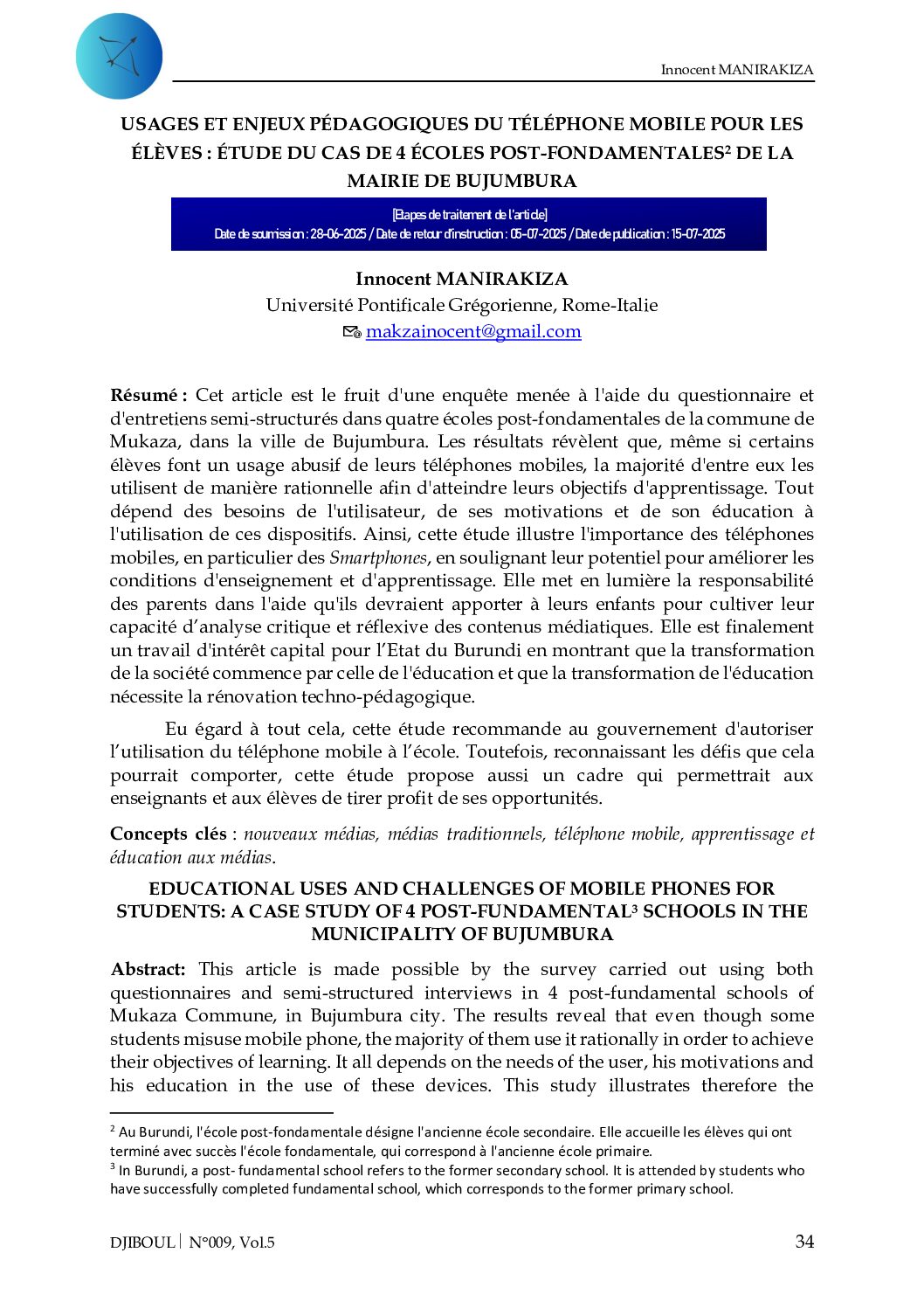 Innocent MANIRAKIZA

USAGES ET ENJEUX PÉDAGOGIQUES DU TÉLÉPHONE MOBILE POUR LES ÉLÈVES : ÉTUDE DU CAS DE 4 ÉCOLES POST-FONDAMENTALES$^{2}$ DE LA MAIRIE DE BUJUMBURA

[Etapes de traitement de l'article]
Date de soumission : 28-06-2025 / Date de retour d'instruction : 05-07-2025 / Date de publication : 15-07-2025

Innocent MANIRAKIZA
Université Pontificale Grégorienne, Rome-Italie
makzainocent@gmail.com

Résumé : Cet article est le fruit d'une enquête menée à l'aide du questionnaire et d'entretiens semi-structurés dans quatre écoles post-fondamentales de la commune de Mukaza, dans la ville de Bujumbura. Les résultats révèlent que, même si certains élèves font un usage abusif de leurs téléphones mobiles, la majorité d'entre eux les utilisent de manière rationnelle afin d'atteindre leurs objectifs d'apprentissage. Tout dépend des besoins de l'utilisateur, de ses motivations et de son éducation à l'utilisation de ces dispositifs. Ainsi, cette étude illustre l'importance des téléphones mobiles, en particulier des Smartphones, en soulignant leur potentiel pour améliorer les conditions d'enseignement et d'apprentissage. Elle met en lumière la responsabilité des parents dans l'aide qu'ils devraient apporter à leurs enfants pour cultiver leur capacité d'analyse critique et réflexive des contenus médiatiques. Elle est finalement un travail d'intérêt capital pour l'Etat du Burundi en montrant que la transformation de la société commence par celle de l'éducation et que la transformation de l'éducation nécessite la rénovation techno-pédagogique.

Eu égard à tout cela, cette étude recommande au gouvernement d'autoriser l'utilisation du téléphone mobile à l'école. Toutefois, reconnaissant les défis que cela pourrait comporter, cette étude propose aussi un cadre qui permettrait aux enseignants et aux élèves de tirer profit de ses opportunités.

Concepts clés : nouveaux médias, médias traditionnels, téléphone mobile, apprentissage et éducation aux médias.

EDUCATIONAL USES AND CHALLENGES OF MOBILE PHONES FOR STUDENTS: A CASE STUDY OF 4 POST-FUNDAMENTAL$^{3}$ SCHOOLS IN THE MUNICIPALITY OF BUJUMBURA

Abstract: This article is made possible by the survey carried out using both questionnaires and semi-structured interviews in 4 post-fundamental schools of Mukaza Commune, in Bujumbura city. The results reveal that even though some students misuse mobile phone, the majority of them use it rationally in order to achieve their objectives of learning. It all depends on the needs of the user, his motivations and his education in the use of these devices. This study illustrates therefore the

$^{2}$ Au Burundi, l'école post-fondamentale désigne l'ancienne école secondaire. Elle accueille les élèves qui ont terminé avec succès l'école fondamentale, qui correspond à l'ancienne école primaire.
$^{3}$ In Burundi, a post- fundamental school refers to the former secondary school. It is attended by students who have successfully completed fundamental school, which corresponds to the former primary school.

DJIBOUL | N°009, Vol.5 34